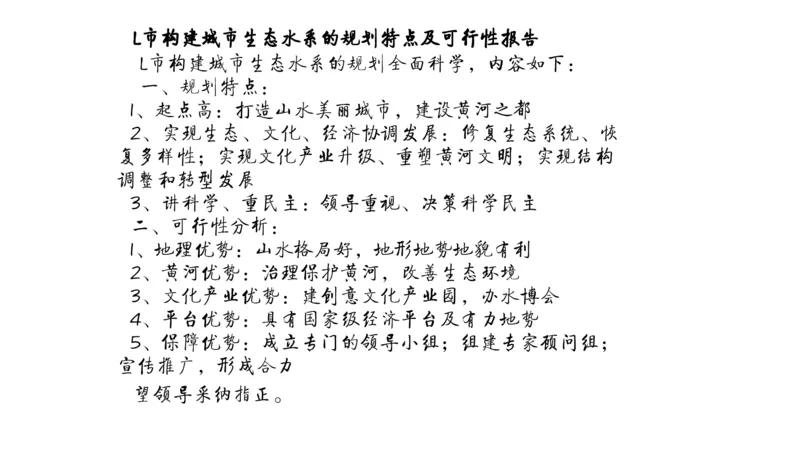 L市构建城市生态水系的规划特点及可行性报告

L市构建城市生态水系的规划全面科学，内容如下：

一、规划特点：

1、起点高：打造山水美丽城市，建设黄河之都

2、实现生态、文化、经济协调发展：修复生态系统、恢复多样性；实现文化产业升级、重塑黄河文明；实现结构调整和转型发展

3、讲科学、重民主：领导重视、决策科学民主

二、可行性分析：

1、地理优势：山水格局好，地形地势地貌有利

2、黄河优势：治理保护黄河，改善生态环境

3、文化产业优势：建创意文化产业园，办水博会

4、平台优势：具有国家级经济平台及有力地势

5、保障优势：成立专门的领导小组；组建专家顾问组；宣传推广，形成合力

望领导采纳指正。